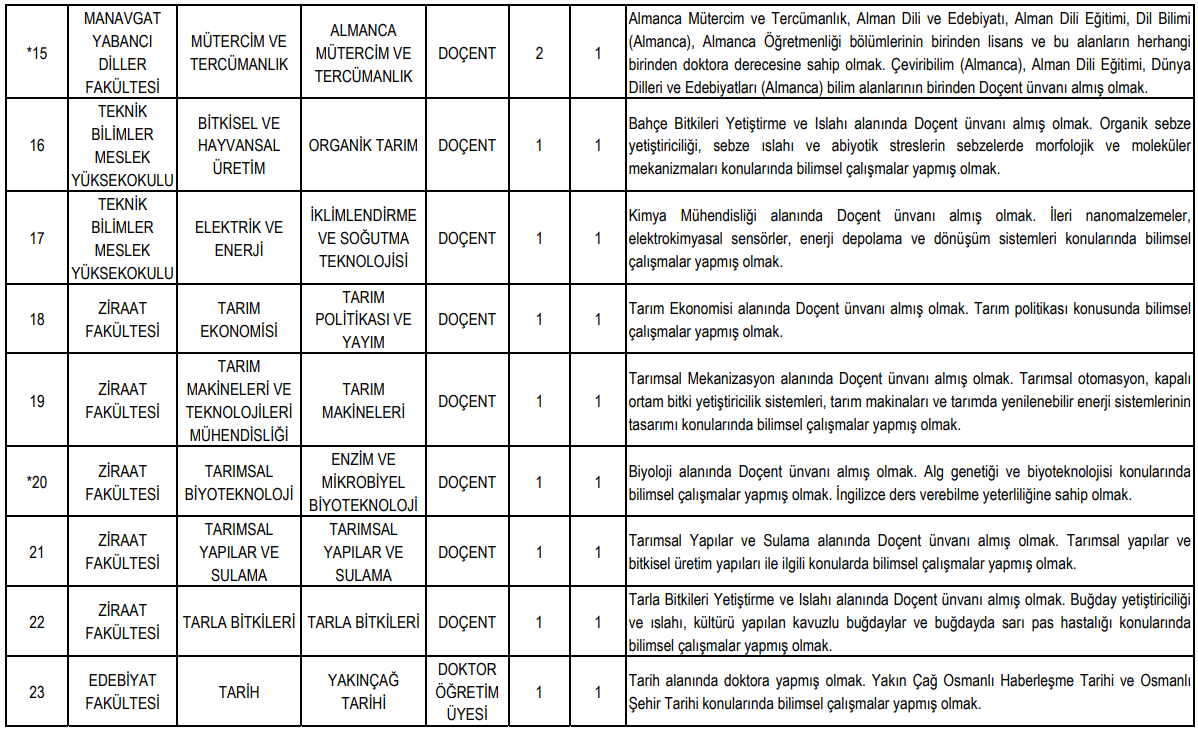 | | | | | | | | |
|---|---|---|---|---|---|---|---|
| *15 | MANAVGAT YABANCI DİLLER FAKÜLTESİ | MÜTERCİM VE TERCÜMANLIK | ALMANCA MÜTERCİM VE TERCÜMANLIK | DOÇENT | 2 | 1 | Almanca Mütercim ve Tercümanlık, Alman Dili ve Edebiyatı, Alman Dili Eğitimi, Dil Bilimi (Almanca), Almanca Öğretmenliği bölümlerinin birinden lisans ve bu alanların herhangi birinden doktora derecesine sahip olmak. Çeviribilim (Almanca), Alman Dili Eğitimi, Dünya Dilleri ve Edebiyatları (Almanca) bilim alanlarının birinden Doçent ünvanı almış olmak. |
| 16 | TEKNİK BİLİMLER MESLEK YÜKSEKOKULU | BİTKİSEL VE HAYVANSAL ÜRETİM | ORGANİK TARIM | DOÇENT | 1 | 1 | Bahçe Bitkileri Yetiştirme ve Islahı alanında Doçent ünvanı almış olmak. Organik sebze yetiştiriciliği, sebze ıslahı ve abiyotik streslerin sebzelerde morfolojik ve moleküler mekanizmaları konularında bilimsel çalışmalar yapmış olmak. |
| 17 | TEKNİK BİLİMLER MESLEK YÜKSEKOKULU | ELEKTRİK VE ENERJİ | İKLİMLENDİRME VE SOĞUTMA TEKNOLOJİSİ | DOÇENT | 1 | 1 | Kimya Mühendisliği alanında Doçent ünvanı almış olmak. İleri nanomalzemeler, elektrokimyasal sensörler, enerji depolama ve dönüşüm sistemleri konularında bilimsel çalışmalar yapmış olmak. |
| 18 | ZİRAAT FAKÜLTESİ | TARIM EKONOMİSİ | TARIM POLİTİKASI VE YAYIM | DOÇENT | 1 | 1 | Tarım Ekonomisi alanında Doçent ünvanı almış olmak. Tarım politikası konusunda bilimsel çalışmalar yapmış olmak. |
| 19 | ZİRAAT FAKÜLTESİ | TARIM MAKİNELERİ VE TEKNOLOJİLERİ MÜHENDİSLİĞİ | TARIM MAKİNELERİ | DOÇENT | 1 | 1 | Tarımsal Mekanizasyon alanında Doçent ünvanı almış olmak. Tarımsal otomasyon, kapalı ortam bitki yetiştiricilik sistemleri, tarım makinaları ve tarımda yenilenebilir enerji sistemlerinin tasarımı konularında bilimsel çalışmalar yapmış olmak. |
| *20 | ZİRAAT FAKÜLTESİ | TARIMSAL BİYOTEKNOLOJİ | ENZİM VE MİKROBİYEL BİYOTEKNOLOJİ | DOÇENT | 1 | 1 | Biyoloji alanında Doçent ünvanı almış olmak. Alg genetiği ve biyoteknolojisi konularında bilimsel çalışmalar yapmış olmak. İngilizce ders verebilme yeterliliğine sahip olmak. |
| 21 | ZİRAAT FAKÜLTESİ | TARIMSAL YAPILAR VE SULAMA | TARIMSAL YAPILAR VE SULAMA | DOÇENT | 1 | 1 | Tarımsal Yapılar ve Sulama alanında Doçent ünvanı almış olmak. Tarımsal yapılar ve bitkisel üretim yapıları ile ilgili konularda bilimsel çalışmalar yapmış olmak. |
| 22 | ZİRAAT FAKÜLTESİ | TARLA BİTKİLERİ | TARLA BİTKİLERİ | DOÇENT | 1 | 1 | Tarla Bitkileri Yetiştirme ve Islahı alanında Doçent ünvanı almış olmak. Buğday yetiştiriciliği ve ıslahı, kültürü yapılan kavuzlu buğdaylar ve buğdayda sarı pas hastalığı konularında bilimsel çalışmalar yapmış olmak. |
| 23 | EDEBİYAT FAKÜLTESİ | TARİH | YAKINÇAĞ TARİHİ | DOKTOR ÖĞRETİM ÜYESİ | 1 | 1 | Tarih alanında doktora yapmış olmak. Yakın Çağ Osmanlı Haberleşme Tarihi ve Osmanlı Şehir Tarihi konularında bilimsel çalışmalar yapmış olmak. |